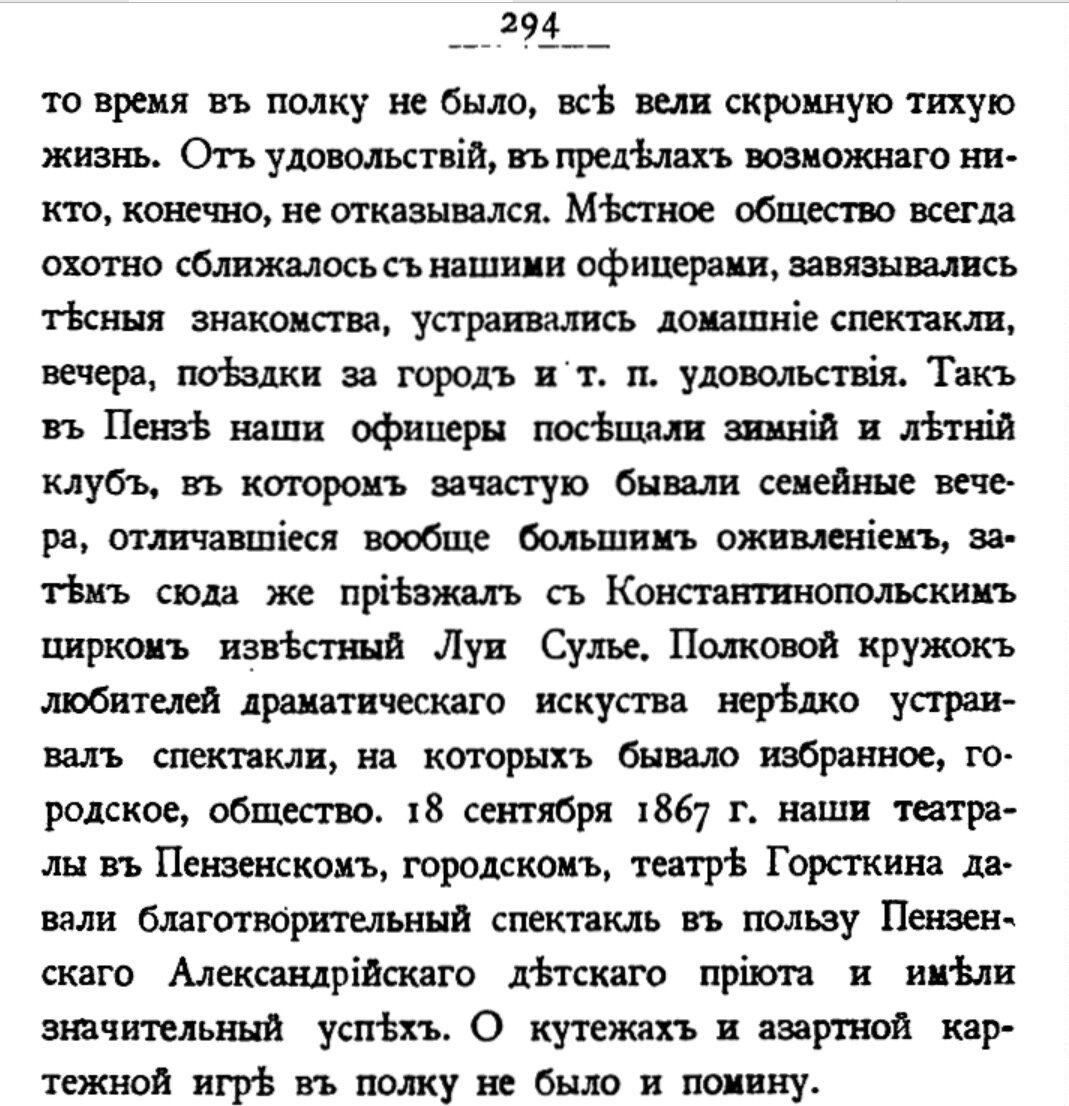 294

то время въ полку не было, всѣ вели скромную тихую жизнь. Отъ удовольствій, въ предѣлахъ возможнаго никто, конечно, не отказывался. Мѣстное общество всегда охотно сближалось съ нашими офицерами, завязывались тѣсныя знакомства, устраивались домашніе спектакли, вечера, поѣздки за городъ и т. п. удовольствія. Такъ въ Пензѣ наши офицеры посѣщали зимній и лѣтній клубъ, въ которомъ зачастую бывали семейные вечера, отличавшіеся вообще большимъ оживленіемъ, затѣмъ сюда же пріѣзжалъ съ Константинопольскимъ циркомъ извѣстный Луи Сулье. Полковой кружокъ любителей драматическаго искуства нерѣдко устраивалъ спектакли, на которыхъ бывало избранное, городское, общество. 18 сентября 1867 г. наши театралы въ Пензенскомъ, городскомъ, театрѣ Горсткина давали благотворительный спектакль въ пользу Пензенскаго Александрійскаго дѣтскаго пріюта и имѣли значительный успѣхъ. О кутежахъ и азартной картежной игрѣ въ полку не было и помину.